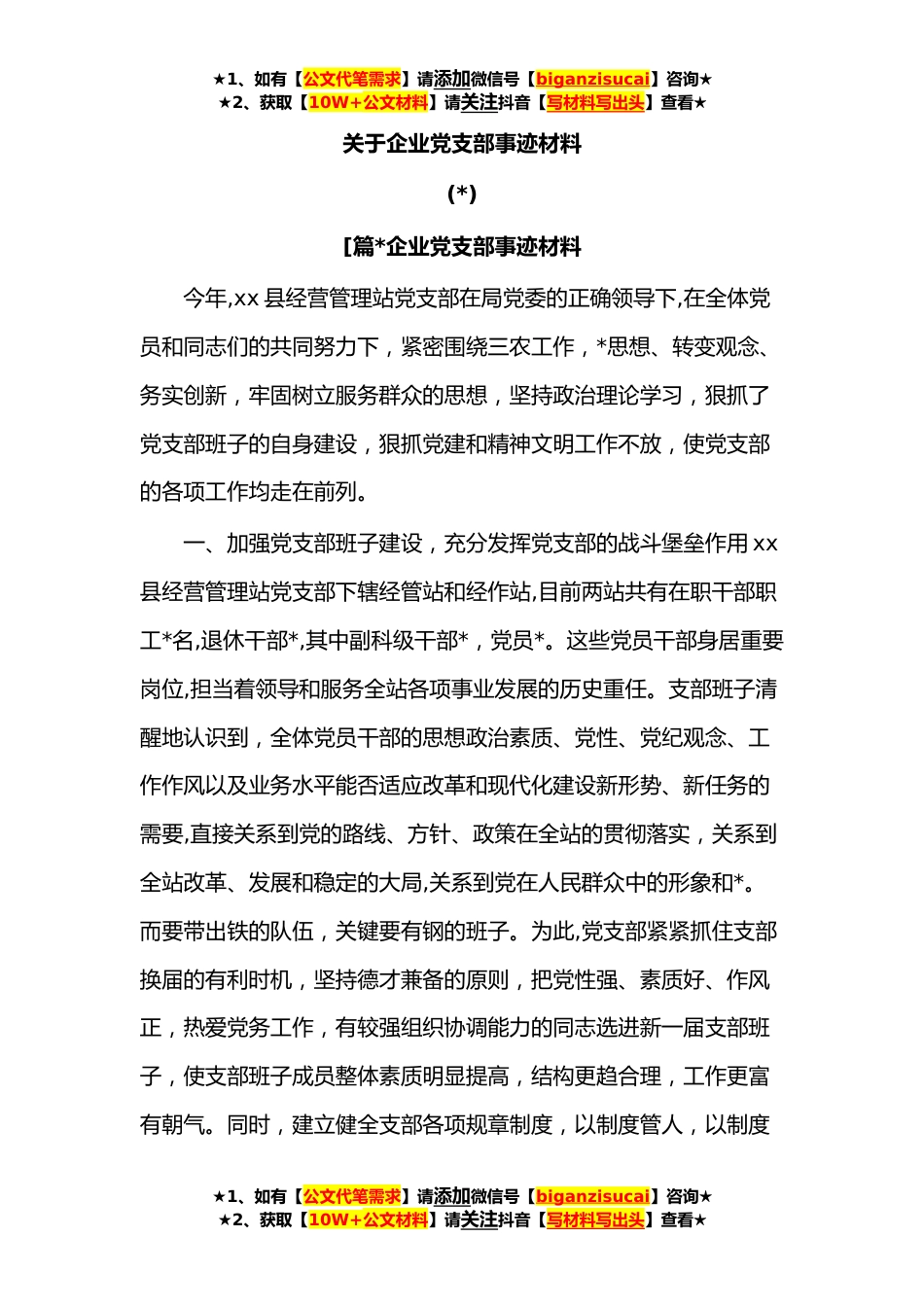 ★1、如有【公文代笔需求】请添加微信号【biganzisucai】咨询★
★2、获取【10W+公文材料】请关注抖音【写材料写出头】查看★

关于企业党支部事迹材料

(*)

[篇*企业党支部事迹材料

今年,xx 县经营管理站党支部在局党委的正确领导下,在全体党员和同志们的共同努力下，紧密围绕三农工作，*思想、转变观念、务实创新，牢固树立服务群众的思想，坚持政治理论学习，狠抓了党支部班子的自身建设，狠抓党建和精神文明工作不放，使党支部的各项工作均走在前列。

一、加强党支部班子建设，充分发挥党支部的战斗堡垒作用 xx 县经营管理站党支部下辖经管站和经作站,目前两站共有在职干部职工*名,退休干部*,其中副科级干部*，党员*。这些党员干部身居重要岗位,担当着领导和服务全站各项事业发展的历史重任。支部班子清醒地认识到，全体党员干部的思想政治素质、党性、党纪观念、工作作风以及业务水平能否适应改革和现代化建设新形势、新任务的需要,直接关系到党的路线、方针、政策在全站的贯彻落实，关系到全站改革、发展和稳定的大局,关系到党在人民群众中的形象和*。而要带出铁的队伍，关键要有钢的班子。为此,党支部紧紧抓住支部换届的有利时机，坚持德才兼备的原则，把党性强、素质好、作风正，热爱党务工作，有较强组织协调能力的同志选进新一届支部班子，使支部班子成员整体素质明显提高，结构更趋合理，工作更富有朝气。同时，建立健全支部各项规章制度，以制度管人，以制度

★1、如有【公文代笔需求】请添加微信号【biganzisucai】咨询★
★2、获取【10W+公文材料】请关注抖音【写材料写出头】查看★